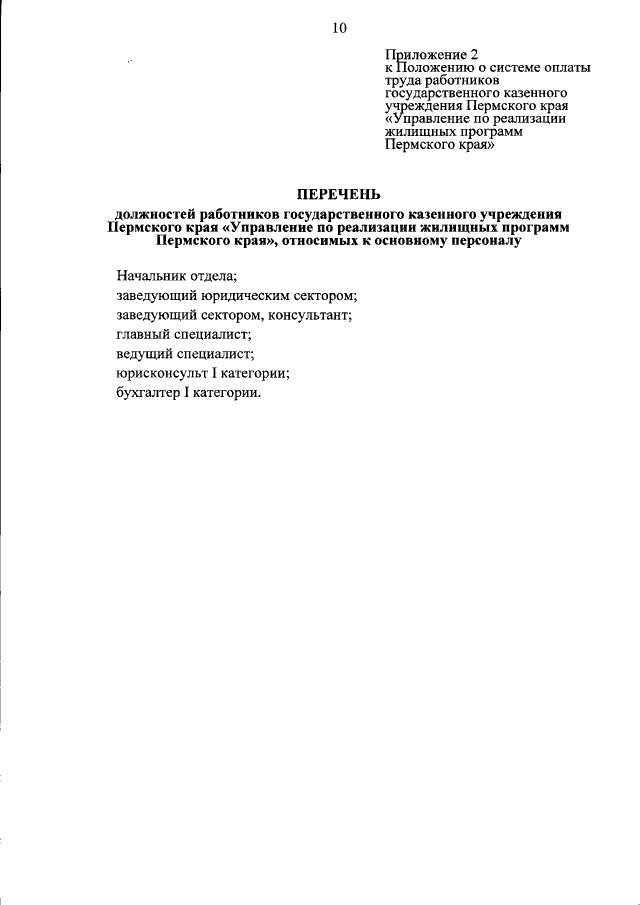 10

Приложение 2
к Положению о системе оплаты труда работников государственного казенного учреждения Пермского края «Управление по реализации жилищных программ Пермского края»

ПЕРЕЧЕНЬ

должностей работников государственного казенного учреждения Пермского края «Управление по реализации жилищных программ Пермского края», относимых к основному персоналу

Начальник отдела;
заведующий юридическим сектором;
заведующий сектором, консультант;
главный специалист;
ведущий специалист;
юрисконсульт I категории;
бухгалтер I категории.